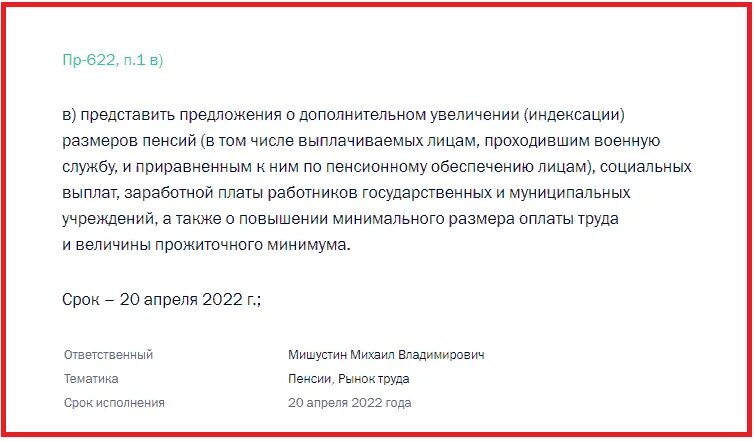 Пр-622, п.1 в)

в) представить предложения о дополнительном увеличении (индексации) размеров пенсий (в том числе выплачиваемых лицам, проходившим военную службу, и приравненным к ним по пенсионному обеспечению лицам), социальных выплат, заработной платы работников государственных и муниципальных учреждений, а также о повышении минимального размера оплаты труда и величины прожиточного минимума.

Срок – 20 апреля 2022 г.;

| Ответственный | Мишустин Михаил Владимирович |
|---|---|
| Тематика | Пенсии, Рынок труда |
| Срок исполнения | 20 апреля 2022 года |